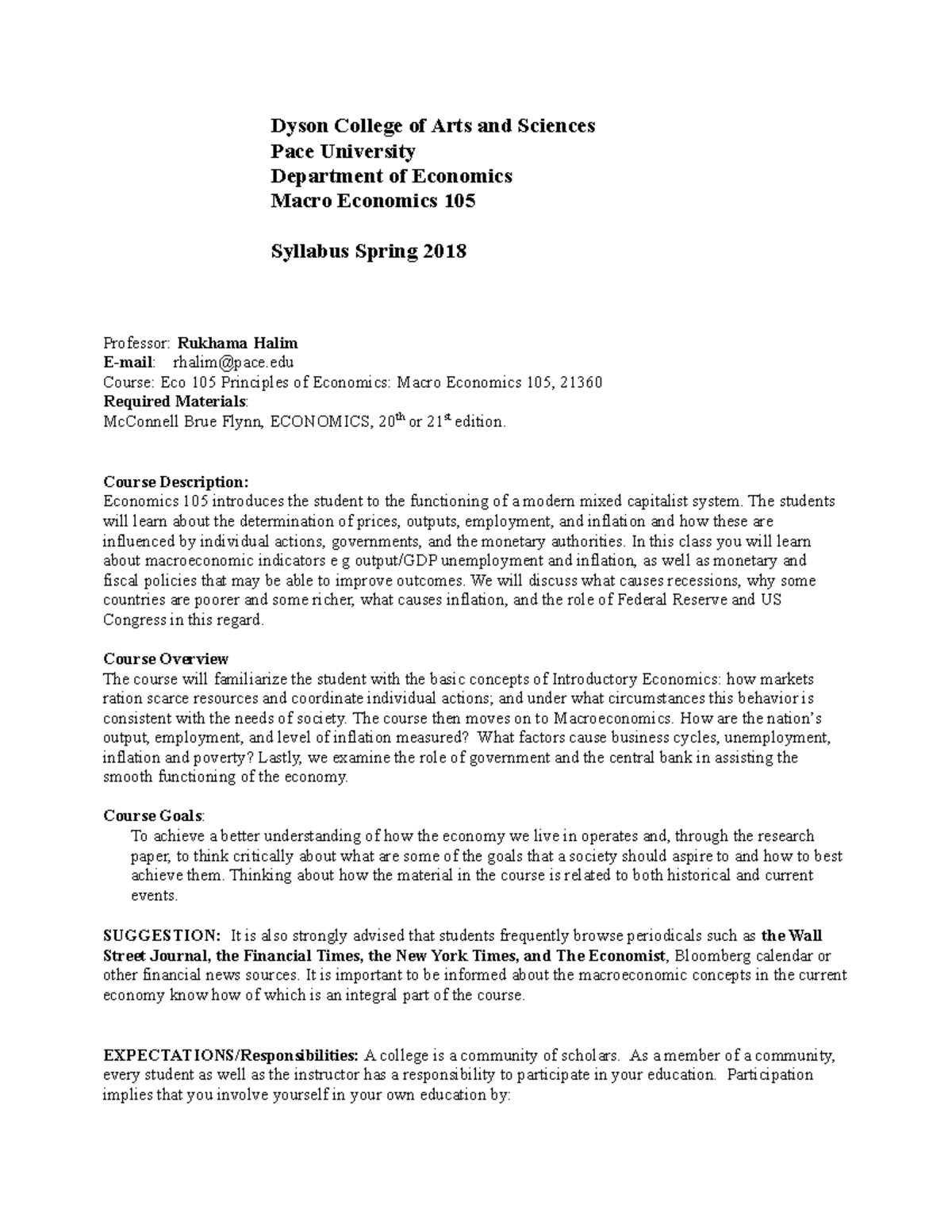 Dyson College of Arts and Sciences
Pace University
Department of Economics
Macro Economics 105

Syllabus Spring 2018

Professor: Rukhama Halim
E-mail: rhalim@pace.edu
Course: Eco 105 Principles of Economics: Macro Economics 105, 21360
Required Materials:
McConnell Brue Flynn, ECONOMICS, 20$^{th}$ or 21$^{st}$ edition.

Course Description:
Economics 105 introduces the student to the functioning of a modern mixed capitalist system. The students will learn about the determination of prices, outputs, employment, and inflation and how these are influenced by individual actions, governments, and the monetary authorities. In this class you will learn about macroeconomic indicators e g output/GDP unemployment and inflation, as well as monetary and fiscal policies that may be able to improve outcomes. We will discuss what causes recessions, why some countries are poorer and some richer, what causes inflation, and the role of Federal Reserve and US Congress in this regard.

Course Overview
The course will familiarize the student with the basic concepts of Introductory Economics: how markets ration scarce resources and coordinate individual actions; and under what circumstances this behavior is consistent with the needs of society. The course then moves on to Macroeconomics. How are the nation's output, employment, and level of inflation measured? What factors cause business cycles, unemployment, inflation and poverty? Lastly, we examine the role of government and the central bank in assisting the smooth functioning of the economy.

Course Goals:
To achieve a better understanding of how the economy we live in operates and, through the research paper, to think critically about what are some of the goals that a society should aspire to and how to best achieve them. Thinking about how the material in the course is related to both historical and current events.

SUGGESTION: It is also strongly advised that students frequently browse periodicals such as the Wall Street Journal, the Financial Times, the New York Times, and The Economist, Bloomberg calendar or other financial news sources. It is important to be informed about the macroeconomic concepts in the current economy know how of which is an integral part of the course.

EXPECTATIONS/Responsibilities: A college is a community of scholars. As a member of a community, every student as well as the instructor has a responsibility to participate in your education. Participation implies that you involve yourself in your own education by: